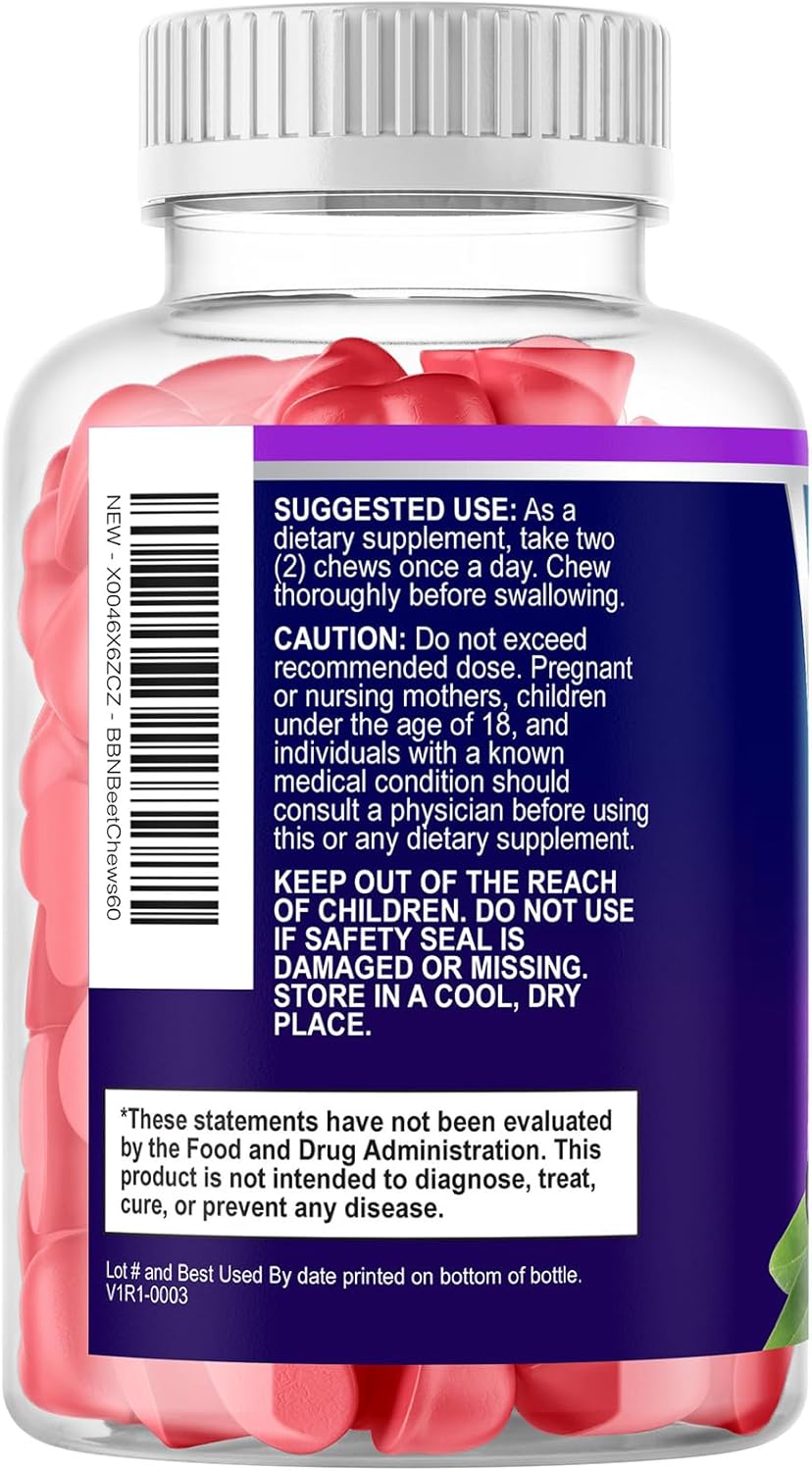 NEW - X0046X6ZCZ - BBNBeetChews60

SUGGESTED USE: As a dietary supplement, take two (2) chews once a day. Chew thoroughly before swallowing.

CAUTION: Do not exceed recommended dose. Pregnant or nursing mothers, children under the age of 18, and individuals with a known medical condition should consult a physician before using this or any dietary supplement.

KEEP OUT OF THE REACH OF CHILDREN. DO NOT USE IF SAFETY SEAL IS DAMAGED OR MISSING. STORE IN A COOL, DRY PLACE.

*These statements have not been evaluated by the Food and Drug Administration. This product is not intended to diagnose, treat, cure, or prevent any disease.

Lot # and Best Used By date printed on bottom of bottle.
V1R1-0003